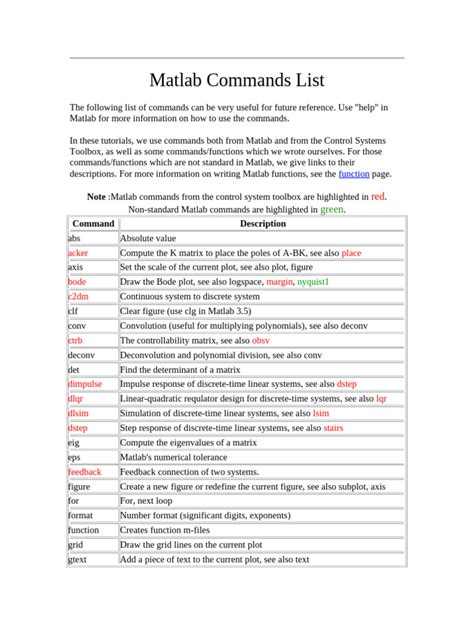 Matlab Commands List

The following list of commands can be very useful for future reference. Use "help" in Matlab for more information on how to use the commands.

In these tutorials, we use commands both from Matlab and from the Control Systems Toolbox, as well as some commands/functions which we wrote ourselves. For those commands/functions which are not standard in Matlab, we give links to their descriptions. For more information on writing Matlab functions, see the function page.

Note :Matlab commands from the control system toolbox are highlighted in red. Non-standard Matlab commands are highlighted in green.

| Command | Description |
|---|---|
| abs | Absolute value |
| acker | Compute the K matrix to place the poles of A-BK, see also place |
| axis | Set the scale of the current plot, see also plot, figure |
| bode | Draw the Bode plot, see also logspace, margin, nyquist1 |
| c2dm | Continuous system to discrete system |
| clf | Clear figure (use clg in Matlab 3.5) |
| conv | Convolution (useful for multiplying polynomials), see also deconv |
| ctrb | The controllability matrix, see also obsv |
| deconv | Deconvolution and polynomial division, see also conv |
| det | Find the determinant of a matrix |
| dimpulse | Impulse response of discrete-time linear systems, see also dstep |
| dlqr | Linear-quadratic requlator design for discrete-time systems, see also lqr |
| dlsim | Simulation of discrete-time linear systems, see also lsim |
| dstep | Step response of discrete-time linear systems, see also stairs |
| eig | Compute the eigenvalues of a matrix |
| eps | Matlab's numerical tolerance |
| feedback | Feedback connection of two systems. |
| figure | Create a new figure or redefine the current figure, see also subplot, axis |
| for | For, next loop |
| format | Number format (significant digits, exponents) |
| function | Creates function m-files |
| grid | Draw the grid lines on the current plot |
| gtext | Add a piece of text to the current plot, see also text |